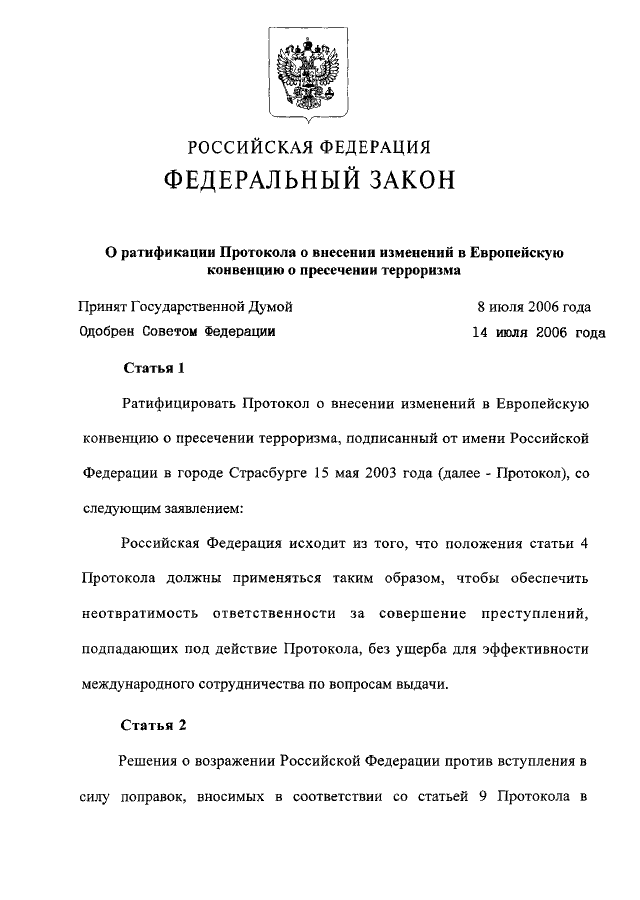 РОССИЙСКАЯ ФЕДЕРАЦИЯ
ФЕДЕРАЛЬНЫЙ ЗАКОН

О ратификации Протокола о внесении изменений в Европейскую конвенцию о пресечении терроризма

Принят Государственной Думой 8 июля 2006 года
Одобрен Советом Федерации 14 июля 2006 года

Статья 1

Ратифицировать Протокол о внесении изменений в Европейскую конвенцию о пресечении терроризма, подписанный от имени Российской Федерации в городе Страсбурге 15 мая 2003 года (далее - Протокол), со следующим заявлением:

Российская Федерация исходит из того, что положения статьи 4 Протокола должны применяться таким образом, чтобы обеспечить неотвратимость ответственности за совершение преступлений, подпадающих под действие Протокола, без ущерба для эффективности международного сотрудничества по вопросам выдачи.

Статья 2

Решения о возражении Российской Федерации против вступления в силу поправок, вносимых в соответствии со статьей 9 Протокола в